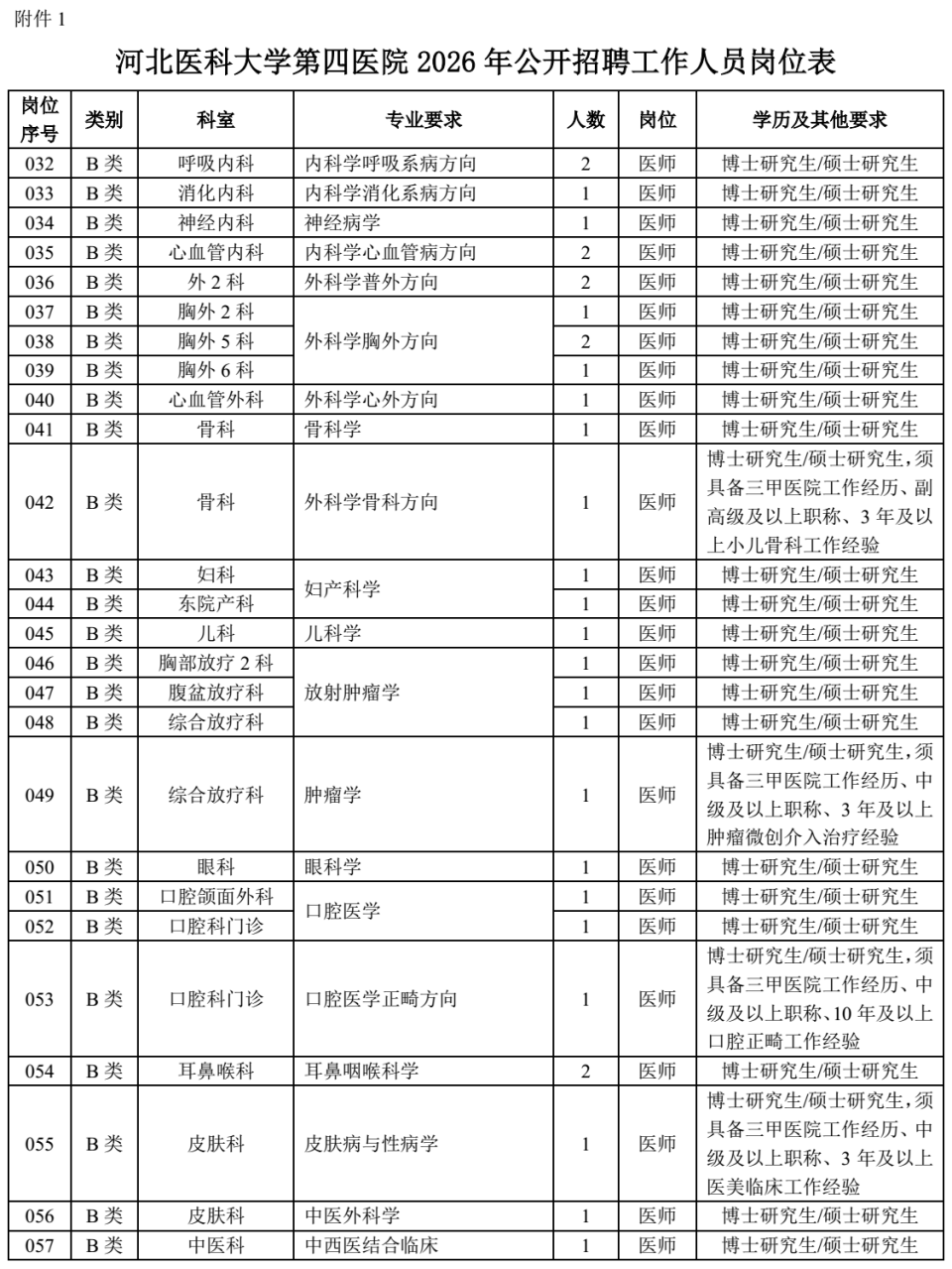 附件 1

河北医科大学第四医院 2026 年公开招聘工作人员岗位表

| 岗位序号 | 类别 | 科室 | 专业要求 | 人数 | 岗位 | 学历及其他要求 |
|---|---|---|---|---|---|---|
| 032 | B 类 | 呼吸内科 | 内科学呼吸系病方向 | 2 | 医师 | 博士研究生/硕士研究生 |
| 033 | B 类 | 消化内科 | 内科学消化系病方向 | 1 | 医师 | 博士研究生/硕士研究生 |
| 034 | B 类 | 神经内科 | 神经病学 | 1 | 医师 | 博士研究生/硕士研究生 |
| 035 | B 类 | 心血管内科 | 内科学心血管病方向 | 2 | 医师 | 博士研究生/硕士研究生 |
| 036 | B 类 | 外 2 科 | 外科学普外方向 | 2 | 医师 | 博士研究生/硕士研究生 |
| 037 | B 类 | 胸外 2 科 | 外科学胸外方向 | 1 | 医师 | 博士研究生/硕士研究生 |
| 038 | B 类 | 胸外 5 科 | 外科学胸外方向 | 2 | 医师 | 博士研究生/硕士研究生 |
| 039 | B 类 | 胸外 6 科 | 外科学胸外方向 | 1 | 医师 | 博士研究生/硕士研究生 |
| 040 | B 类 | 心血管外科 | 外科学心外方向 | 1 | 医师 | 博士研究生/硕士研究生 |
| 041 | B 类 | 骨科 | 骨科学 | 1 | 医师 | 博士研究生/硕士研究生 |
| 042 | B 类 | 骨科 | 外科学骨科方向 | 1 | 医师 | 博士研究生/硕士研究生，须具备三甲医院工作经历、副高级及以上职称、3 年及以上小儿骨科工作经验 |
| 043 | B 类 | 妇科 | 妇产科学 | 1 | 医师 | 博士研究生/硕士研究生 |
| 044 | B 类 | 东院产科 | 妇产科学 | 1 | 医师 | 博士研究生/硕士研究生 |
| 045 | B 类 | 儿科 | 儿科学 | 1 | 医师 | 博士研究生/硕士研究生 |
| 046 | B 类 | 胸部放疗 2 科 | 放射肿瘤学 | 1 | 医师 | 博士研究生/硕士研究生 |
| 047 | B 类 | 腹盆放疗科 | 放射肿瘤学 | 1 | 医师 | 博士研究生/硕士研究生 |
| 048 | B 类 | 综合放疗科 | 放射肿瘤学 | 1 | 医师 | 博士研究生/硕士研究生 |
| 049 | B 类 | 综合放疗科 | 肿瘤学 | 1 | 医师 | 博士研究生/硕士研究生，须具备三甲医院工作经历、中级及以上职称、3 年及以上肿瘤微创介入治疗经验 |
| 050 | B 类 | 眼科 | 眼科学 | 1 | 医师 | 博士研究生/硕士研究生 |
| 051 | B 类 | 口腔颌面外科 | 口腔医学 | 1 | 医师 | 博士研究生/硕士研究生 |
| 052 | B 类 | 口腔科门诊 | 口腔医学 | 1 | 医师 | 博士研究生/硕士研究生 |
| 053 | B 类 | 口腔科门诊 | 口腔医学正畸方向 | 1 | 医师 | 博士研究生/硕士研究生，须具备三甲医院工作经历、中级及以上职称、10 年及以上口腔正畸工作经验 |
| 054 | B 类 | 耳鼻喉科 | 耳鼻咽喉科学 | 2 | 医师 | 博士研究生/硕士研究生 |
| 055 | B 类 | 皮肤科 | 皮肤病与性病学 | 1 | 医师 | 博士研究生/硕士研究生，须具备三甲医院工作经历、中级及以上职称、3 年及以上医美临床工作经验 |
| 056 | B 类 | 皮肤科 | 中医外科学 | 1 | 医师 | 博士研究生/硕士研究生 |
| 057 | B 类 | 中医科 | 中西医结合临床 | 1 | 医师 | 博士研究生/硕士研究生 |